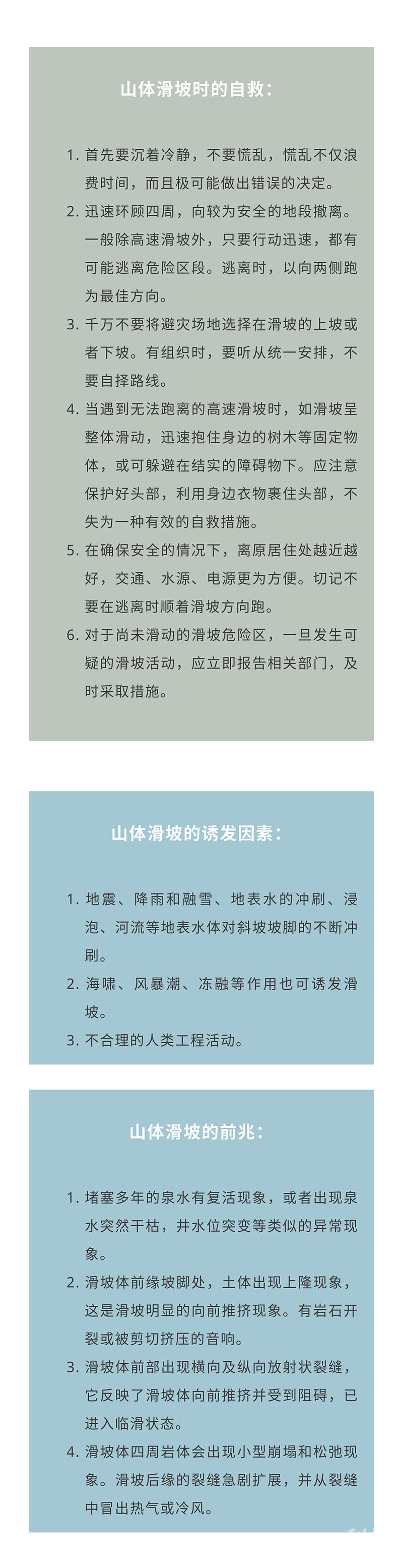 山体滑坡时的自救：

1. 首先要沉着冷静，不要慌乱，慌乱不仅浪费时间，而且极可能做出错误的决定。
2. 迅速环顾四周，向较为安全的地段撤离。一般除高速滑坡外，只要行动迅速，都有可能逃离危险区段。逃离时，以向两侧跑为最佳方向。
3. 千万不要将避灾场地选择在滑坡的上坡或者下坡。有组织时，要听从统一安排，不要自择路线。
4. 当遇到无法跑离的高速滑坡时，如滑坡呈整体滑动，迅速抱住身边的树木等固定物体，或可躲避在结实的障碍物下。应注意保护好头部，利用身边衣物裹住头部，不失为一种有效的自救措施。
5. 在确保安全的情况下，离原居住处越近越好，交通、水源、电源更为方便。切记不要在逃离时顺着滑坡方向跑。
6. 对于尚未滑动的滑坡危险区，一旦发生可疑的滑坡活动，应立即报告相关部门，及时采取措施。

山体滑坡的诱发因素：

1. 地震、降雨和融雪、地表水的冲刷、浸泡、河流等地表水体对斜坡坡脚的不断冲刷。
2. 海啸、风暴潮、冻融等作用也可诱发滑坡。
3. 不合理的人类工程活动。

山体滑坡的前兆：

1. 堵塞多年的泉水有复活现象，或者出现泉水突然干枯，井水位突变等类似的异常现象。
2. 滑坡体前缘坡脚处，土体出现上隆现象，这是滑坡明显的向前推挤现象。有岩石开裂或被剪切挤压的音响。
3. 滑坡体前部出现横向及纵向放射状裂缝，它反映了滑坡体向前推挤并受到阻碍，已进入临滑状态。
4. 滑坡体四周岩体会出现小型崩塌和松弛现象。滑坡后缘的裂缝急剧扩展，并从裂缝中冒出热气或冷风。